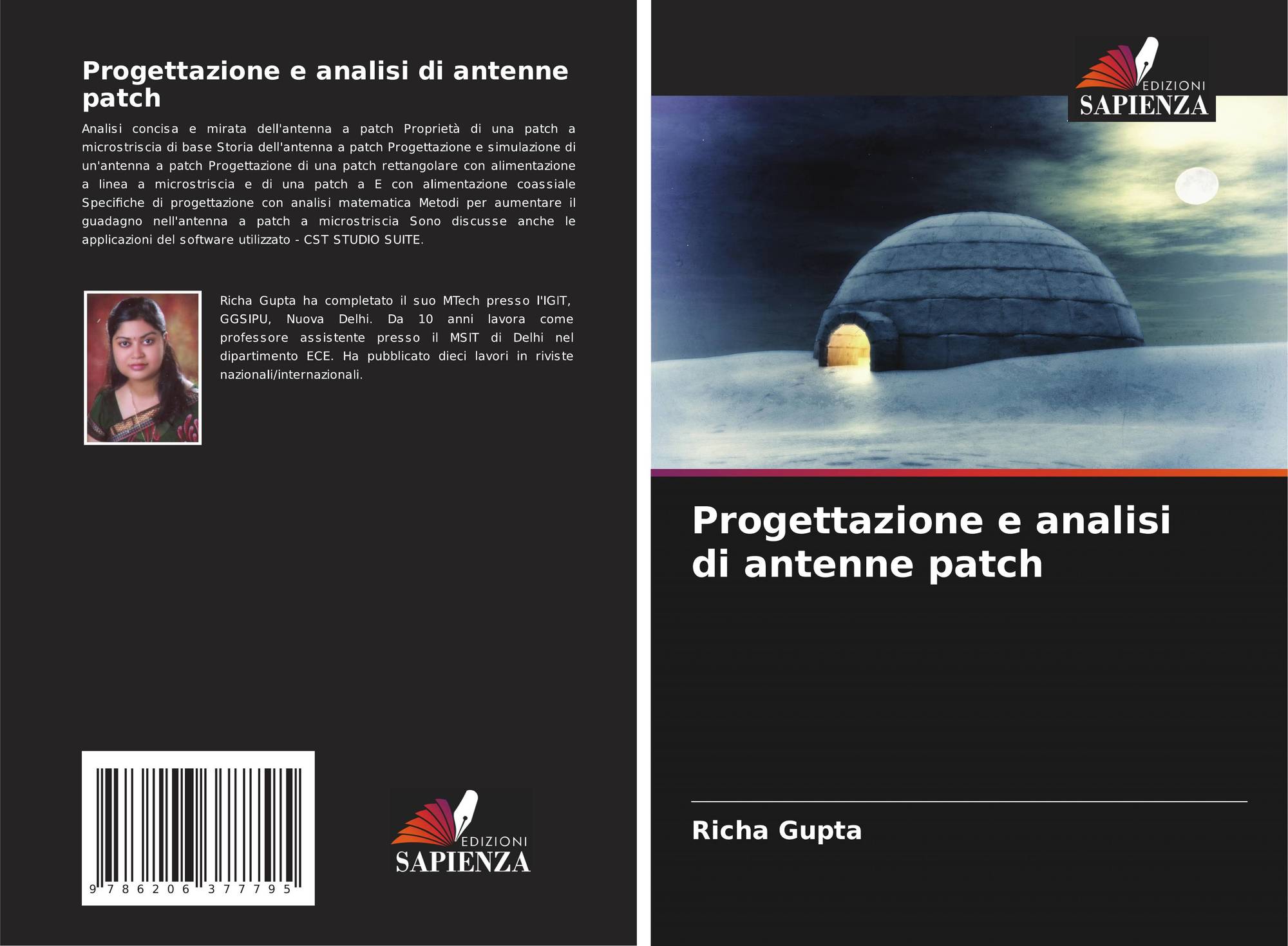 Progettazione e analisi di antenne patch

Analisi concisa e mirata dell'antenna a patch Proprietà di una patch a microstriscia di base Storia dell'antenna a patch Progettazione e simulazione di un'antenna a patch Progettazione di una patch rettangolare con alimentazione a linea a microstriscia e di una patch a E con alimentazione coassiale Specifiche di progettazione con analisi matematica Metodi per aumentare il guadagno nell'antenna a patch a microstriscia Sono discusse anche le applicazioni del software utilizzato - CST STUDIO SUITE.

Richa Gupta ha completato il suo MTech presso l'IGIT, GGSIPU, Nuova Delhi. Da 10 anni lavora come professore assistente presso il MSIT di Delhi nel dipartimento ECE. Ha pubblicato dieci lavori in riviste nazionali/internazionali.

9 786206 377795

EDIZIONI
SAPIENZA

EDIZIONI
SAPIENZA

Progettazione e analisi di antenne patch

Richa Gupta